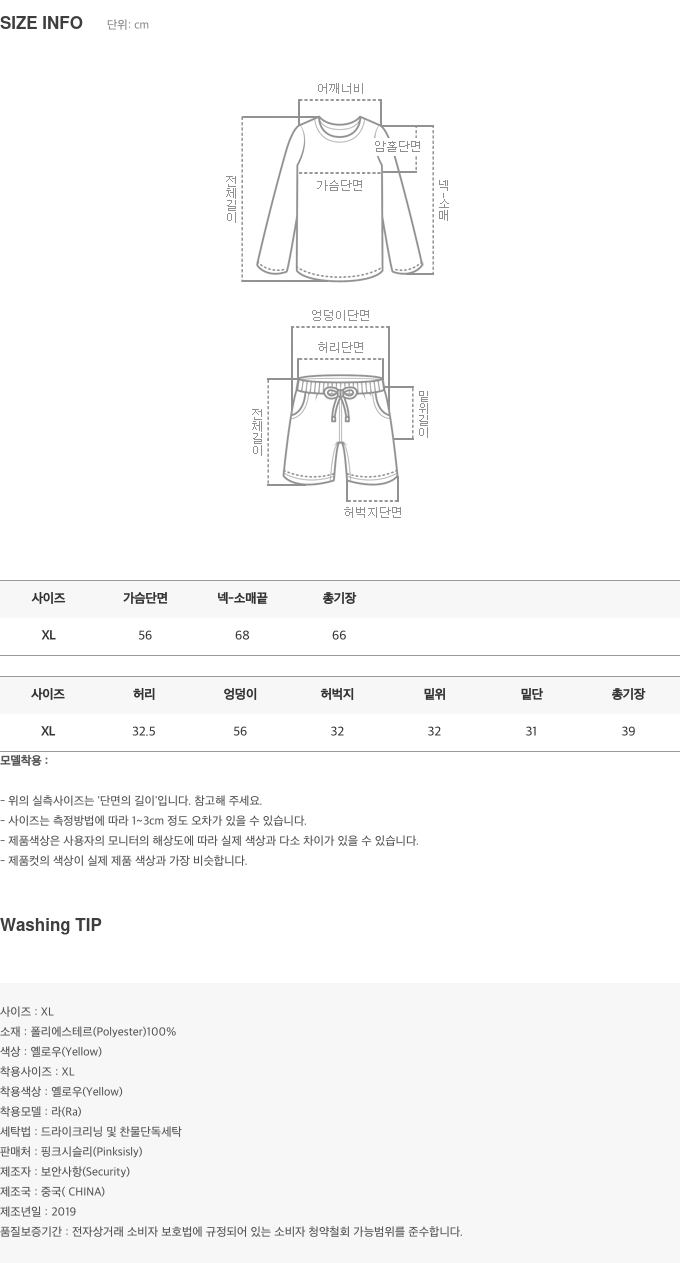 SIZE INFO 단위: cm

어깨너비
암홀단면
가슴단면
전체길이
넥-소매

엉덩이단면
허리단면
전체길이
밑위길이
허벅지단면

| 사이즈 | 가슴단면 | 넥-소매끝 | 총기장 |
|---|---|---|---|
| XL | 56 | 68 | 66 |

| 사이즈 | 허리 | 엉덩이 | 허벅지 | 밑위 | 밑단 | 총기장 |
|---|---|---|---|---|---|---|
| XL | 32.5 | 56 | 32 | 32 | 31 | 39 |

모델착용 :

- 위의 실측사이즈는 '단면의 길이'입니다. 참고해 주세요.
- 사이즈는 측정방법에 따라 1~3cm 정도 오차가 있을 수 있습니다.
- 제품색상은 사용자의 모니터의 해상도에 따라 실제 색상과 다소 차이가 있을 수 있습니다.
- 제품컷의 색상이 실제 제품 색상과 가장 비슷합니다.

Washing TIP

사이즈 : XL
소재 : 폴리에스테르(Polyester)100%
색상 : 옐로우(Yellow)
착용사이즈 : XL
착용색상 : 옐로우(Yellow)
착용모델 : 라(Ra)
세탁법 : 드라이크리닝 및 찬물단독세탁
판매처 : 핑크시슬리(Pinksisly)
제조자 : 보안사항(Security)
제조국 : 중국( CHINA)
제조년일 : 2019
품질보증기간 : 전자상거래 소비자 보호법에 규정되어 있는 소비자 청약철회 가능범위를 준수합니다.